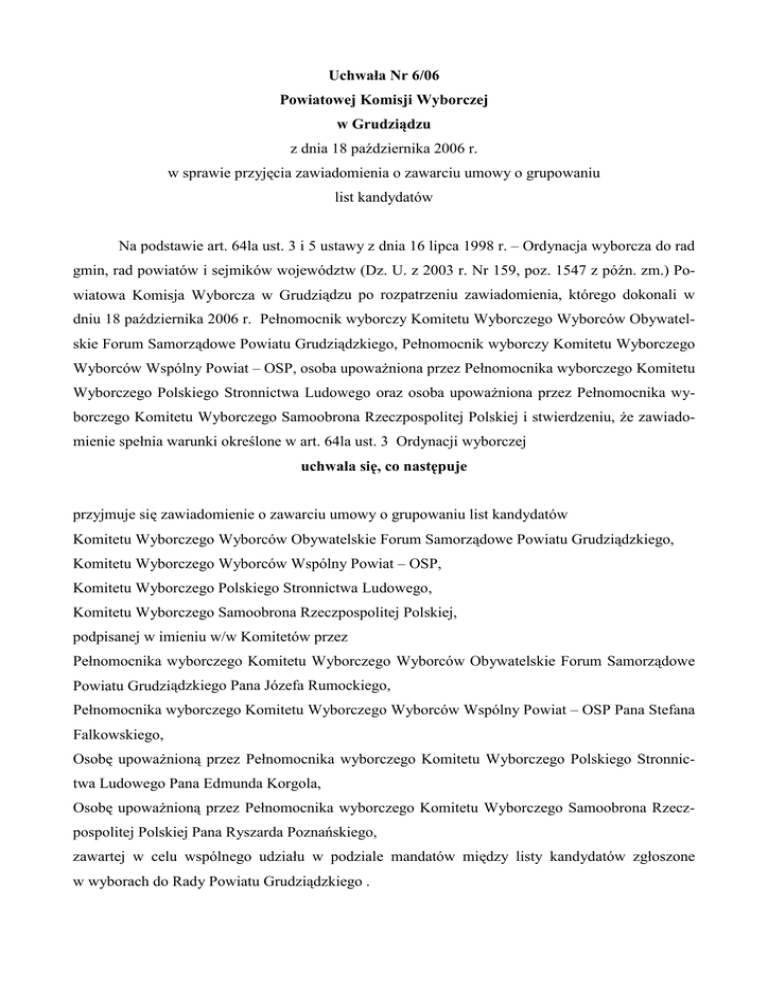 Uchwała Nr 6/06
Powiatowej Komisji Wyborczej
w Grudziądzu
z dnia 18 października 2006 r.
w sprawie przyjęcia zawiadomienia o zawarciu umowy o grupowaniu list kandydatów

Na podstawie art. 64la ust. 3 i 5 ustawy z dnia 16 lipca 1998 r. – Ordynacja wyborcza do rad gmin, rad powiatów i sejmików województw (Dz. U. z 2003 r. Nr 159, poz. 1547 z późn. zm.) Powiatowa Komisja Wyborcza w Grudziądzu po rozpatrzeniu zawiadomienia, którego dokonali w dniu 18 października 2006 r. Pełnomocnik wyborczy Komitetu Wyborczego Wyborców Obywatelskie Forum Samorządowe Powiatu Grudziądzkiego, Pełnomocnik wyborczy Komitetu Wyborczego Wyborców Wspólny Powiat – OSP, osoba upoważniona przez Pełnomocnika wyborczego Komitetu Wyborczego Polskiego Stronnictwa Ludowego oraz osoba upoważniona przez Pełnomocnika wyborczego Komitetu Wyborczego Samoobrona Rzeczpospolitej Polskiej i stwierdzeniu, że zawiadomienie spełnia warunki określone w art. 64la ust. 3 Ordynacji wyborczej
uchwala się, co następuje

przyjmuje się zawiadomienie o zawarciu umowy o grupowaniu list kandydatów
Komitetu Wyborczego Wyborców Obywatelskie Forum Samorządowe Powiatu Grudziądzkiego,
Komitetu Wyborczego Wyborców Wspólny Powiat – OSP,
Komitetu Wyborczego Polskiego Stronnictwa Ludowego,
Komitetu Wyborczego Samoobrona Rzeczpospolitej Polskiej,
podpisanej w imieniu w/w Komitetów przez
Pełnomocnika wyborczego Komitetu Wyborczego Wyborców Obywatelskie Forum Samorządowe Powiatu Grudziądzkiego Pana Józefa Rumockiego,
Pełnomocnika wyborczego Komitetu Wyborczego Wyborców Wspólny Powiat – OSP Pana Stefana Falkowskiego,
Osobę upoważnioną przez Pełnomocnika wyborczego Komitetu Wyborczego Polskiego Stronnictwa Ludowego Pana Edmunda Korgola,
Osobę upoważnioną przez Pełnomocnika wyborczego Komitetu Wyborczego Samoobrona Rzeczpospolitej Polskiej Pana Ryszarda Poznańskiego,
zawartej w celu wspólnego udziału w podziale mandatów między listy kandydatów zgłoszone w wyborach do Rady Powiatu Grudziądzkiego .